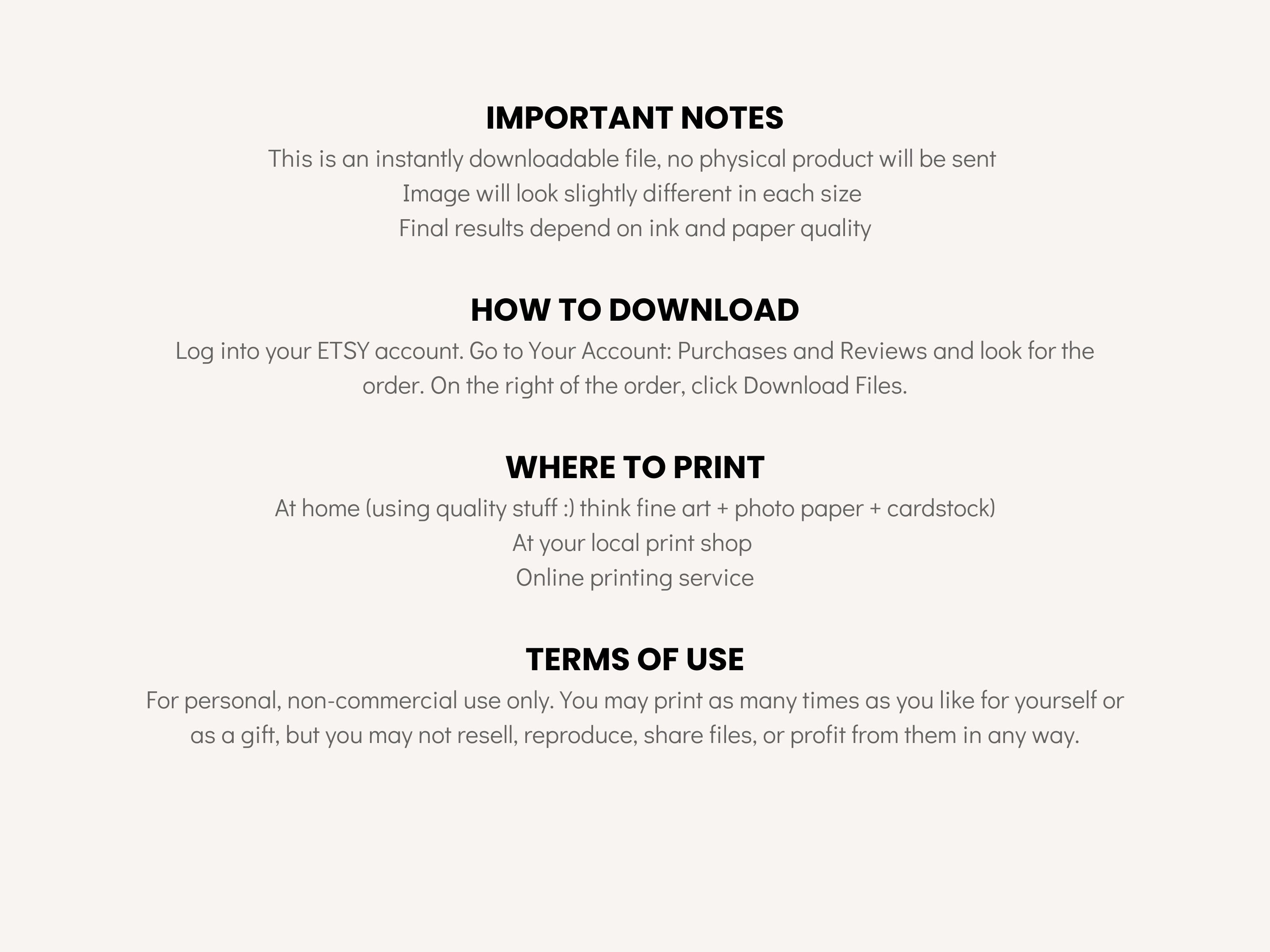 IMPORTANT NOTES

This is an instantly downloadable file, no physical product will be sent
Image will look slightly different in each size
Final results depend on ink and paper quality

HOW TO DOWNLOAD

Log into your ETSY account. Go to Your Account: Purchases and Reviews and look for the order. On the right of the order, click Download Files.

WHERE TO PRINT

At home (using quality stuff :) think fine art + photo paper + cardstock)
At your local print shop
Online printing service

TERMS OF USE

For personal, non-commercial use only. You may print as many times as you like for yourself or as a gift, but you may not resell, reproduce, share files, or profit from them in any way.